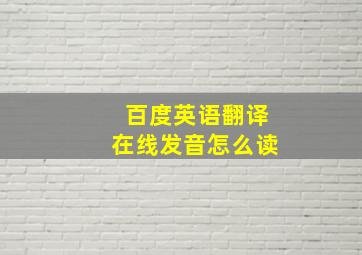 百度英语翻译
在线发音怎么读